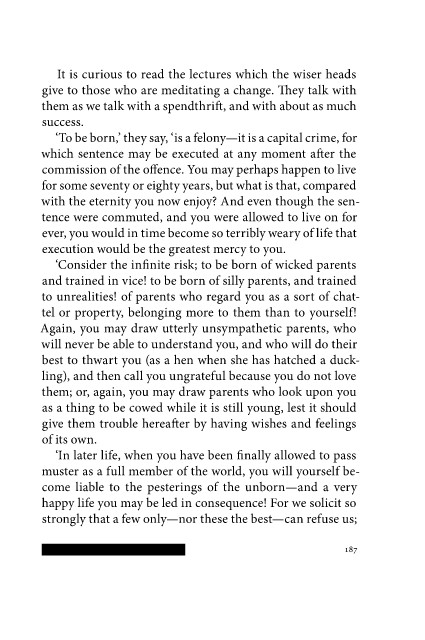 It is curious to read the lectures which the wiser heads give to those who are meditating a change. They talk with them as we talk with a spendthrift, and with about as much success.

'To be born,' they say, 'is a felony—it is a capital crime, for which sentence may be executed at any moment after the commission of the offence. You may perhaps happen to live for some seventy or eighty years, but what is that, compared with the eternity you now enjoy? And even though the sentence were commuted, and you were allowed to live on for ever, you would in time become so terribly weary of life that execution would be the greatest mercy to you.

'Consider the infinite risk; to be born of wicked parents and trained in vice! to be born of silly parents, and trained to unrealities! of parents who regard you as a sort of chattel or property, belonging more to them than to yourself! Again, you may draw utterly unsympathetic parents, who will never be able to understand you, and who will do their best to thwart you (as a hen when she has hatched a duckling), and then call you ungrateful because you do not love them; or, again, you may draw parents who look upon you as a thing to be cowed while it is still young, lest it should give them trouble hereafter by having wishes and feelings of its own.

'In later life, when you have been finally allowed to pass muster as a full member of the world, you will yourself become liable to the pesterings of the unborn—and a very happy life you may be led in consequence! For we solicit so strongly that a few only—nor these the best—can refuse us;

187